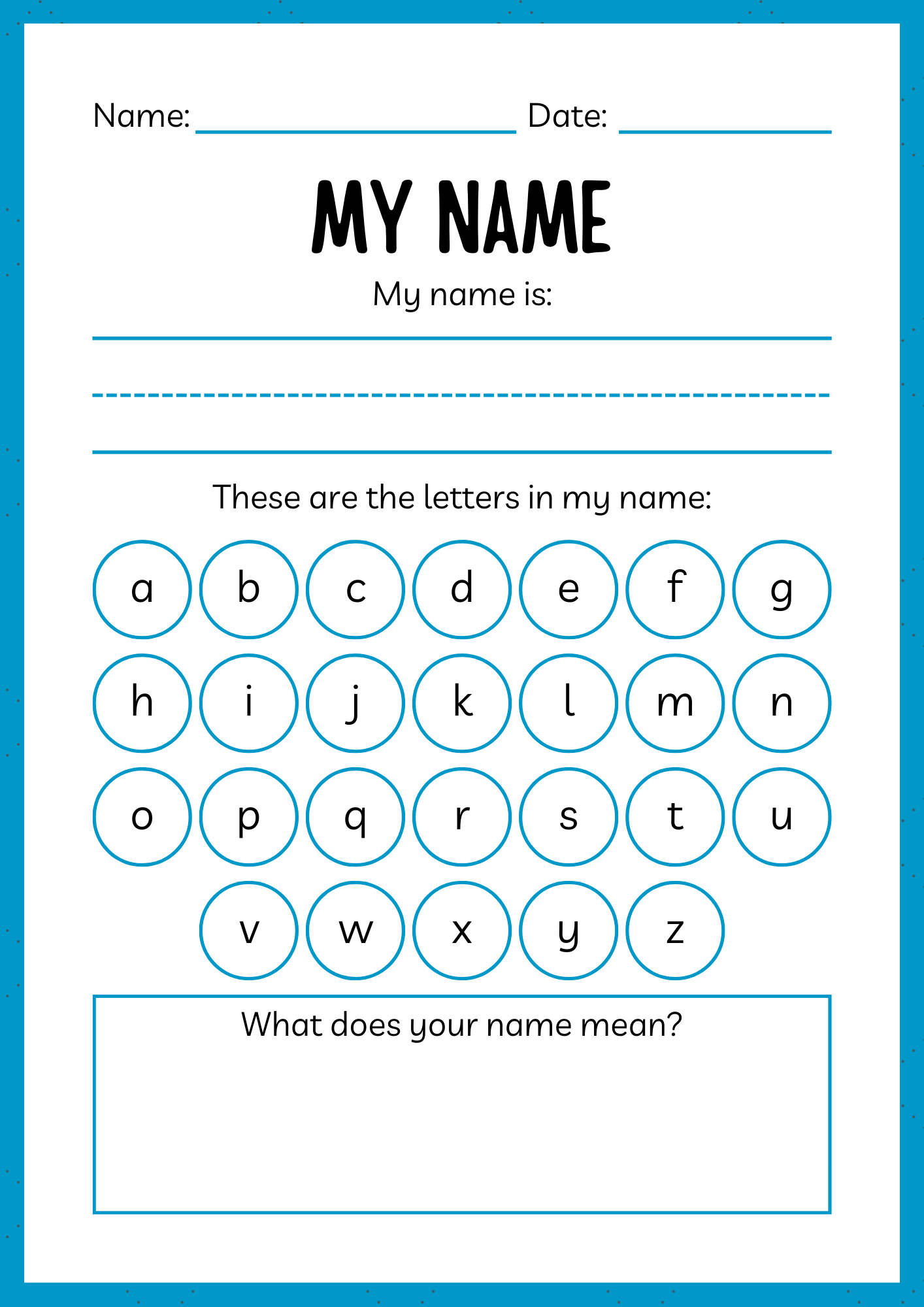 Name: ____ Date: ____

MY NAME

My name is:

____

These are the letters in my name:

a b c d e f g

h i j k l m n

o p q r s t u

v w x y z

What does your name mean?